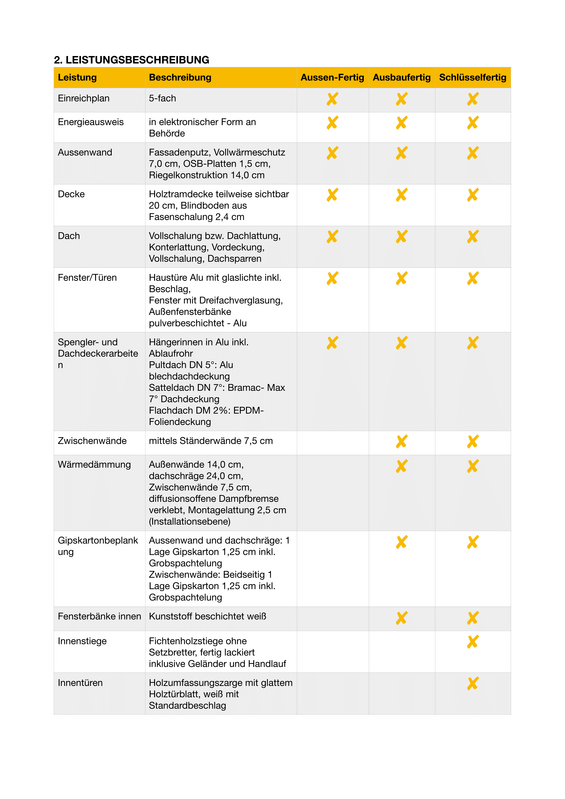 2. LEISTUNGSBESCHREIBUNG

| Leistung | Beschreibung | Aussen-Fertig | Ausbaufertig | Schlüsselfertig |
|---|---|---|---|---|
| Einreichplan | 5-fach | ✘ | ✘ | ✘ |
| Energieausweis | in elektronischer Form an Behörde | ✘ | ✘ | ✘ |
| Aussenwand | Fassadenputz, Vollwärmeschutz 7,0 cm, OSB-Platten 1,5 cm, Riegelkonstruktion 14,0 cm | ✘ | ✘ | ✘ |
| Decke | Holztramdecke teilweise sichtbar 20 cm, Blindboden aus Fasenschalung 2,4 cm | ✘ | ✘ | ✘ |
| Dach | Vollschalung bzw. Dachlattung, Konterlattung, Vordeckung, Vollschalung, Dachsparren | ✘ | ✘ | ✘ |
| Fenster/Türen | Haustüre Alu mit glaslichte inkl. Beschlag, Fenster mit Dreifachverglasung, Außenfensterbänke pulverbeschichtet - Alu | ✘ | ✘ | ✘ |
| Spengler- und Dachdeckerarbeiten | Hängerinnen in Alu inkl. Ablaufrohr Pultdach DN 5°: Alu blechdachdeckung Satteldach DN 7°: Bramac- Max 7° Dachdeckung Flachdach DM 2%: EPDM-Foliendeckung | ✘ | ✘ | ✘ |
| Zwischenwände | mittels Ständerwände 7,5 cm | | ✘ | ✘ |
| Wärmedämmung | Außenwände 14,0 cm, dachschräge 24,0 cm, Zwischenwände 7,5 cm, diffusionsoffene Dampfbremse verklebt, Montagelattung 2,5 cm (Installationsebene) | | ✘ | ✘ |
| Gipskartonbeplankung | Aussenwand und dachschräge: 1 Lage Gipskarton 1,25 cm inkl. Grobspachtelung Zwischenwände: Beidseitig 1 Lage Gipskarton 1,25 cm inkl. Grobspachtelung | | ✘ | ✘ |
| Fensterbänke innen | Kunststoff beschichtet weiß | | ✘ | ✘ |
| Innenstiege | Fichtenholzstiege ohne Setzbretter, fertig lackiert inklusive Geländer und Handlauf | | | ✘ |
| Innentüren | Holzumfassungszarge mit glattem Holztürblatt, weiß mit Standardbeschlag | | | ✘ |